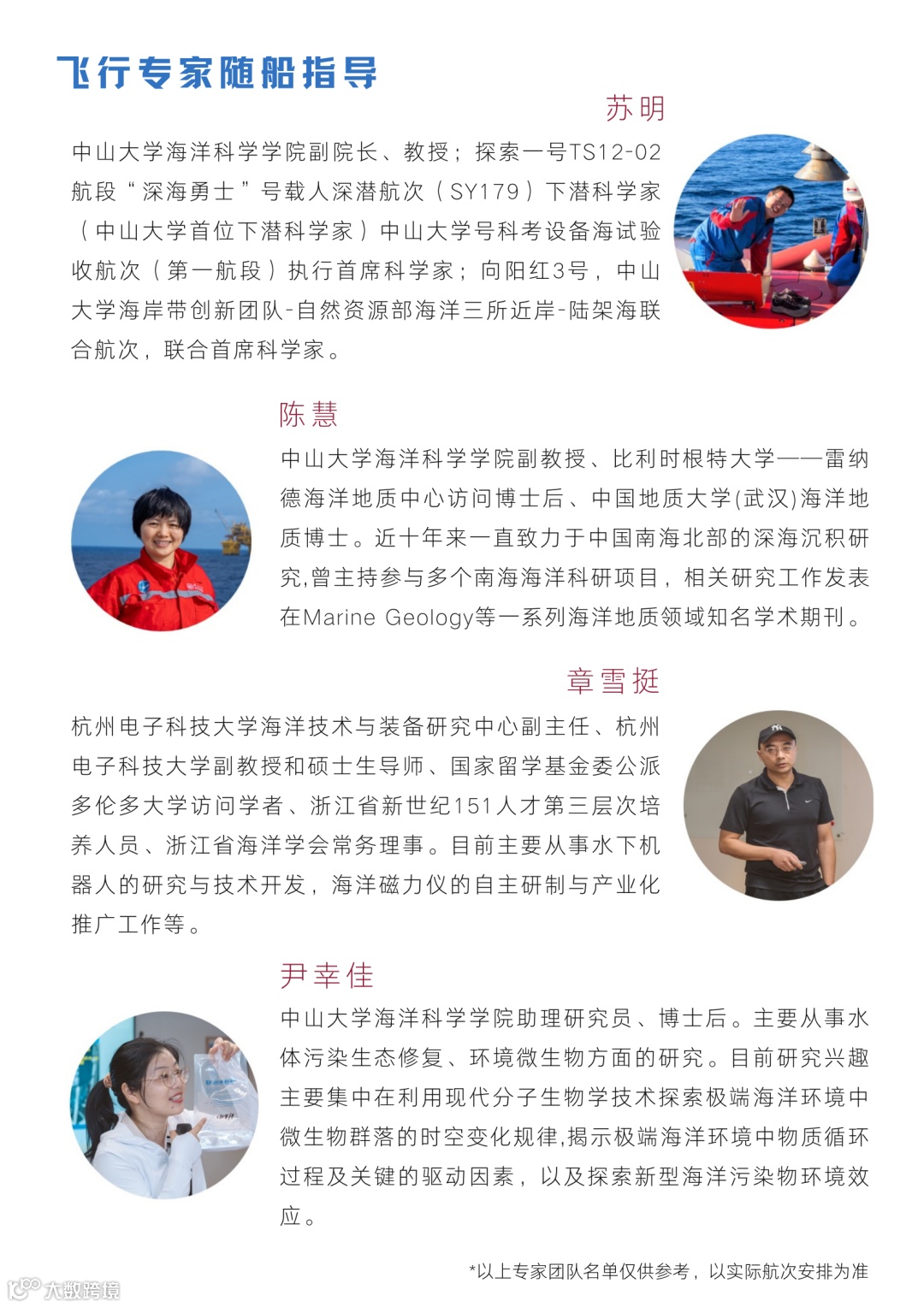 飞行专家随船指导

苏明

中山大学海洋科学学院副院长、教授；探索一号TS12-02航段“深海勇士”号载人深潜航次（SY179）下潜科学家（中山大学首位下潜科学家）中山大学号科考设备海试验收航次（第一航段）执行首席科学家；向阳红3号，中山大学海岸带创新团队-自然资源部海洋三所近岸-陆架海联合航次，联合首席科学家。

陈慧

中山大学海洋科学学院副教授、比利时根特大学——雷纳德海洋地质中心访问博士后、中国地质大学(武汉)海洋地质博士。近十年来一直致力于中国南海北部的深海沉积研究,曾主持参与多个南海海洋科研项目，相关研究工作发表在Marine Geology等一系列海洋地质领域知名学术期刊。

章雪挺

杭州电子科技大学海洋技术与装备研究中心副主任、杭州电子科技大学副教授和硕士生导师、国家留学基金委公派多伦多大学访问学者、浙江省新世纪151人才第三层次培养人员、浙江省海洋学会常务理事。目前主要从事水下机器人的研究与技术开发，海洋磁力仪的自主研制与产业化推广工作等。

尹幸佳

中山大学海洋科学学院助理研究员、博士后。主要从事水体污染生态修复、环境微生物方面的研究。目前研究兴趣主要集中在利用现代分子生物学技术探索极端海洋环境中微生物群落的时空变化规律,揭示极端海洋环境中物质循环过程及关键的驱动因素，以及探索新型海洋污染物环境效应。

*以上专家团队名单仅供参考，以实际航次安排为准

大数跨境